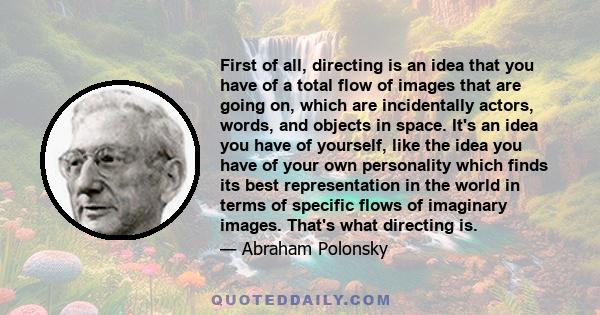 First of all, directing is an idea that you have of a total flow of images that are going on, which are incidentally actors, words, and objects in space. It's an idea you have of yourself, like the idea you have of your own personality which finds its best representation in the world in terms of specific flows of imaginary images. That's what directing is.
— Abraham Polonsky

QUOTEDDAILY.COM